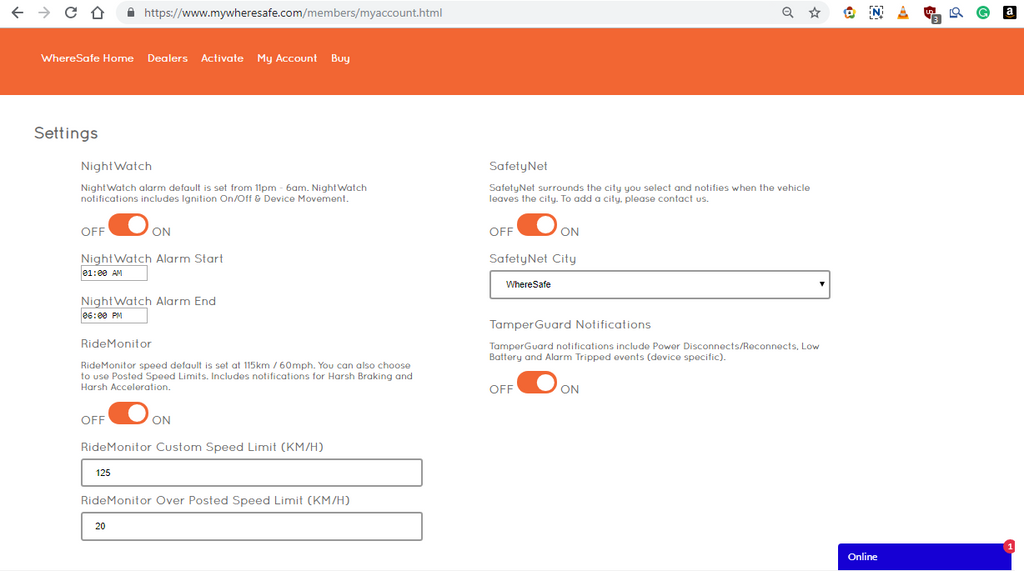 https://www.mywheresafe.com/members/myaccount.html

WhereSafe Home Dealers Activate My Account Buy

Settings

NightWatch

NightWatch alarm default is set from 11pm - 6am. NightWatch notifications includes Ignition On/Off & Device Movement.

OFF ON

NightWatch Alarm Start

01:00 AM

NightWatch Alarm End

06:00 PM

RideMonitor

RideMonitor speed default is set at 115km / 60mph. You can also choose to use Posted Speed Limits. Includes notifications for Harsh Braking and Harsh Acceleration.

OFF ON

RideMonitor Custom Speed Limit (KM/H)

125

RideMonitor Over Posted Speed Limit (KM/H)

20

SafetyNet

SafetyNet surrounds the city you select and notifies when the vehicle leaves the city. To add a city, please contact us.

OFF ON

SafetyNet City

WhereSafe

TamperGuard Notifications

TamperGuard notifications include Power Disconnects/Reconnects, Low Battery and Alarm Tripped events (device specific).

OFF ON

Online 1